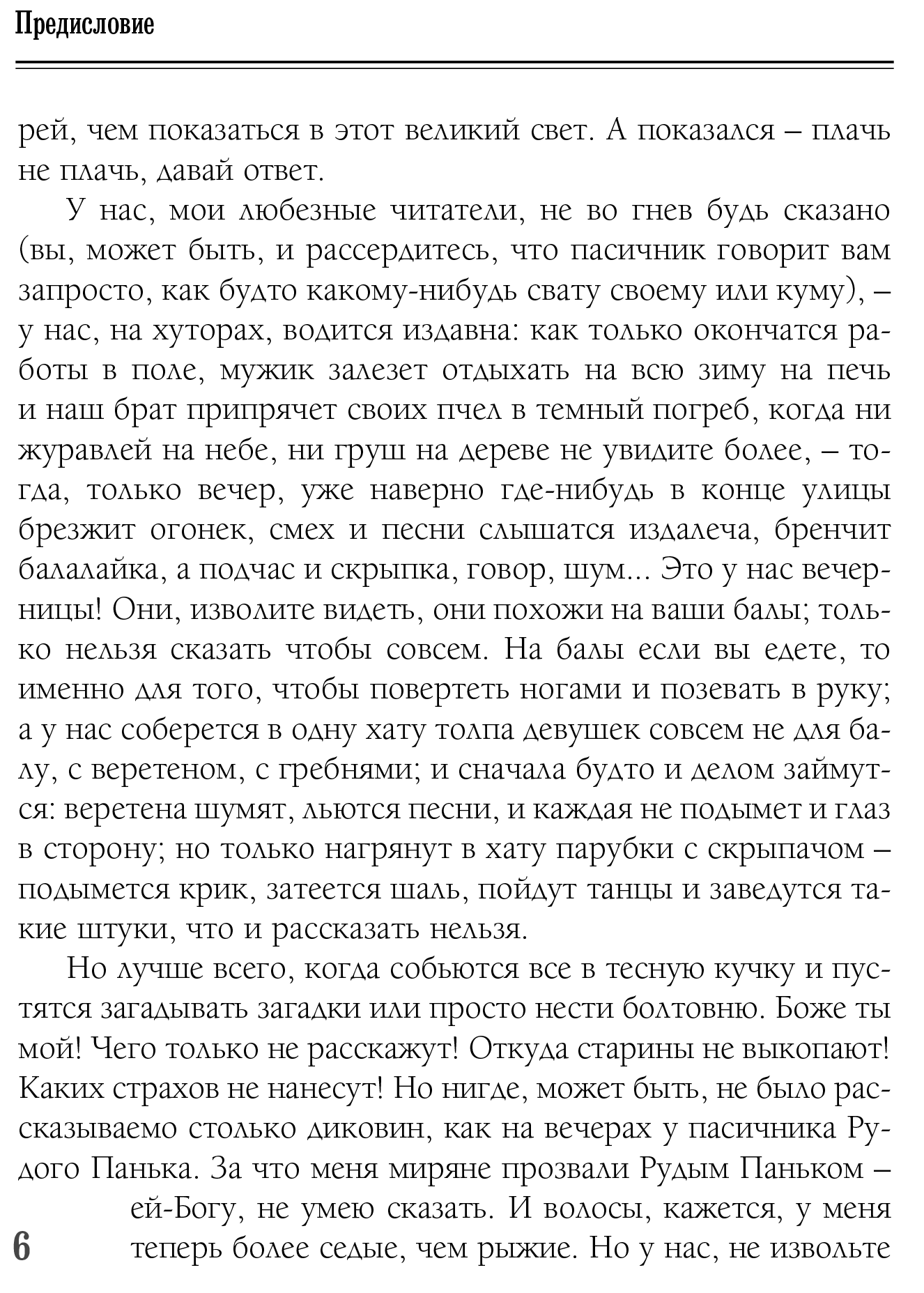 Предисловие

рей, чем показаться в этот великий свет. А показался – плачь не плачь, давай ответ.

У нас, мои любезные читатели, не во гнев будь сказано (вы, может быть, и рассердитесь, что пасичник говорит вам запросто, как будто какому-нибудь свату своему или куму), – у нас, на хуторах, водится издавна: как только окончатся работы в поле, мужик залезет отдыхать на всю зиму на печь и наш брат припрячет своих пчел в темный погреб, когда ни журавлей на небе, ни груш на дереве не увидите более, – тогда, только вечер, уже наверно где-нибудь в конце улицы брезжит огонек, смех и песни слышатся издалеча, бренчит балалайка, а подчас и скрыпка, говор, шум... Это у нас вечерницы! Они, изволите видеть, они похожи на ваши балы; только нельзя сказать чтобы совсем. На балы если вы едете, то именно для того, чтобы повертеть ногами и позевать в руку; а у нас соберется в одну хату толпа девушек совсем не для балу, с веретеном, с гребнями; и сначала будто и делом займутся: веретена шумят, льются песни, и каждая не подымет и глаз в сторону; но только нагрянут в хату парубки с скрыпачом – подымется крик, затеется шаль, пойдут танцы и заведутся такие штуки, что и рассказать нельзя.

Но лучше всего, когда собьются все в тесную кучку и пустятся загадывать загадки или просто нести болтовню. Боже ты мой! Чего только не расскажут! Откуда старины не выкопают! Каких страхов не нанесут! Но нигде, может быть, не было рассказываемо столько диковин, как на вечерах у пасичника Рудого Панька. За что меня миряне прозвали Рудым Паньком – ей-Богу, не умею сказать. И волосы, кажется, у меня теперь более седые, чем рыжие. Но у нас, не извольте

6